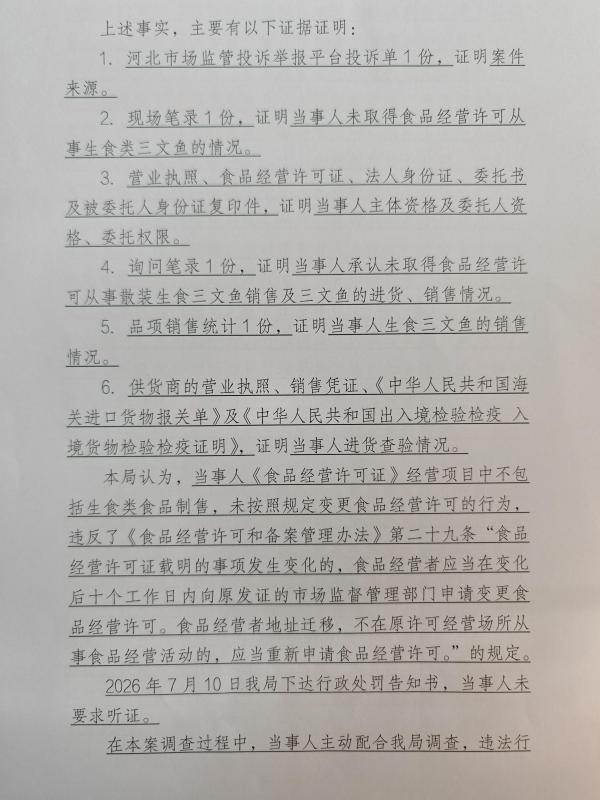 上述事实，主要有以下证据证明：

1. 河北市场监管投诉举报平台投诉单1份，证明案件来源。

2. 现场笔录1份，证明当事人未取得食品经营许可从事生食类三文鱼的情况。

3. 营业执照、食品经营许可证、法人身份证、委托书及被委托人身份证复印件，证明当事人主体资格及委托人资格、委托权限。

4. 询问笔录1份，证明当事人承认未取得食品经营许可从事散装生食三文鱼销售及三文鱼的进货、销售情况。

5. 品项销售统计1份，证明当事人生食三文鱼的销售情况。

6. 供货商的营业执照、销售凭证、《中华人民共和国海关进口货物报关单》及《中华人民共和国出入境检验检疫 入境货物检验检疫证明》，证明当事人进货查验情况。

本局认为，当事人《食品经营许可证》经营项目中不包括生食类食品制售，未按照规定变更食品经营许可的行为，违反了《食品经营许可和备案管理办法》第二十九条“食品经营许可证载明的事项发生变化的，食品经营者应当在变化后十个工作日内向原发证的市场监督管理部门申请变更食品经营许可。食品经营者地址迁移，不在原许可经营场所从事食品经营活动的，应当重新申请食品经营许可。”的规定。

2026年7月10日我局下达行政处罚告知书，当事人未要求听证。

在本案调查过程中，当事人主动配合我局调查，违法行